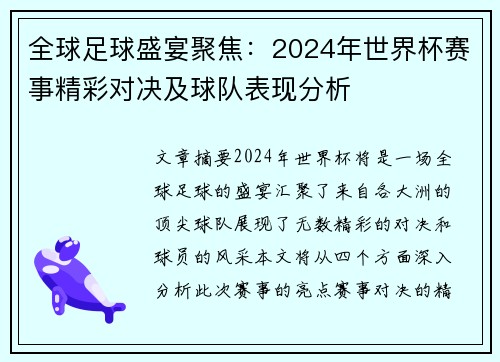 全球足球盛宴聚焦：2024年世界杯赛事精彩对决及球队表现分析

文章摘要2024年世界杯将是一场全球足球的盛宴汇聚了来自各大洲的顶尖球队展现了无数精彩的对决和球员的风采本文将从四个方面深入分析此次赛事的亮点赛事对决的精